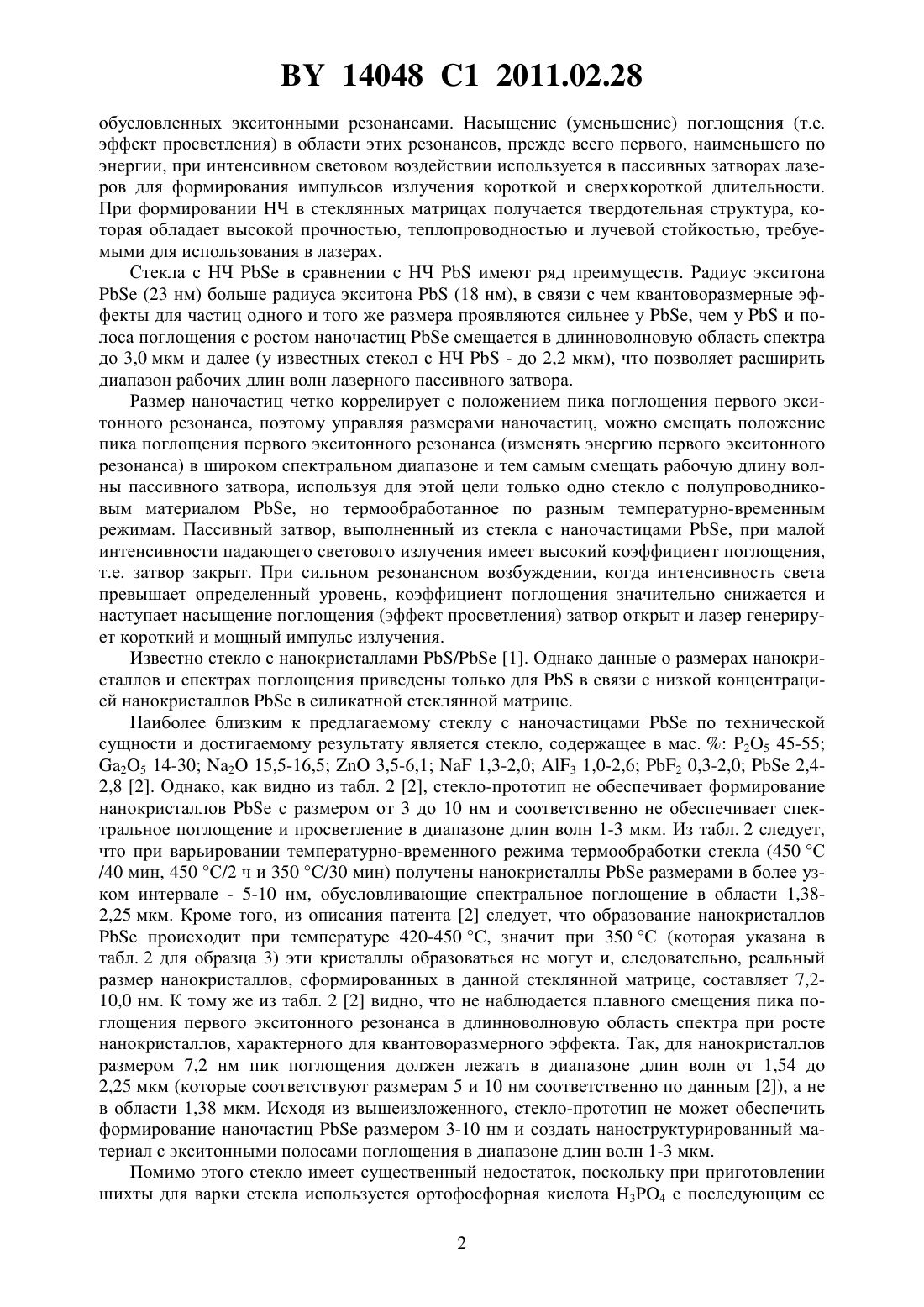 BY 14048 C1 2011.02.28

обусловленных экситонными резонансами. Насыщение (уменьшение) поглощения (т.е. эффект просветления) в области этих резонансов, прежде всего первого, наименьшего по энергии, при интенсивном световом воздействии используется в пассивных затворах лазеров для формирования импульсов излучения короткой и сверхкороткой длительности. При формировании НЧ в стеклянных матрицах получается твердотельная структура, которая обладает высокой прочностью, теплопроводностью и лучевой стойкостью, требуемыми для использования в лазерах.

Стекла с НЧ PbSe в сравнении с НЧ PbS имеют ряд преимуществ. Радиус экситона PbSe (23 нм) больше радиуса экситона PbS (18 нм), в связи с чем квантоворазмерные эффекты для частиц одного и того же размера проявляются сильнее у PbSe, чем у PbS и полоса поглощения с ростом наночастиц PbSe смещается в длинноволновую область спектра до 3,0 мкм и далее (у известных стекол с НЧ PbS - до 2,2 мкм), что позволяет расширить диапазон рабочих длин волн лазерного пассивного затвора.

Размер наночастиц четко коррелирует с положением пика поглощения первого экситонного резонанса, поэтому управляя размерами наночастиц, можно смещать положение пика поглощения первого экситонного резонанса (изменять энергию первого экситонного резонанса) в широком спектральном диапазоне и тем самым смещать рабочую длину волны пассивного затвора, используя для этой цели только одно стекло с полупроводниковым материалом PbSe, но термообработанное по разным температурно-временным режимам. Пассивный затвор, выполненный из стекла с наночастицами PbSe, при малой интенсивности падающего светового излучения имеет высокий коэффициент поглощения, т.е. затвор закрыт. При сильном резонансном возбуждении, когда интенсивность света превышает определенный уровень, коэффициент поглощения значительно снижается и наступает насыщение поглощения (эффект просветления) затвор открыт и лазер генерирует короткий и мощный импульс излучения.

Известно стекло с нанокристаллами PbS/PbSe [1]. Однако данные о размерах нанокристаллов и спектрах поглощения приведены только для PbS в связи с низкой концентрацией нанокристаллов PbSe в силикатной стеклянной матрице.

Наиболее близким к предлагаемому стеклу с наночастицами PbSe по технической сущности и достигаемому результату является стекло, содержащее в мас. %: $P_2O_5$ 45-55; $Ga_2O_5$ 14-30; $Na_2O$ 15,5-16,5; ZnO 3,5-6,1; NaF 1,3-2,0; $AlF_3$ 1,0-2,6; $PbF_2$ 0,3-2,0; PbSe 2,4-2,8 [2]. Однако, как видно из табл. 2 [2], стекло-прототип не обеспечивает формирование нанокристаллов PbSe с размером от 3 до 10 нм и соответственно не обеспечивает спектральное поглощение и просветление в диапазоне длин волн 1-3 мкм. Из табл. 2 следует, что при варьировании температурно-временного режима термообработки стекла (450 °C /40 мин, 450 °C/2 ч и 350 °C/30 мин) получены нанокристаллы PbSe размерами в более узком интервале - 5-10 нм, обусловливающие спектральное поглощение в области 1,38-2,25 мкм. Кроме того, из описания патента [2] следует, что образование нанокристаллов PbSe происходит при температуре 420-450 °C, значит при 350 °C (которая указана в табл. 2 для образца 3) эти кристаллы образоваться не могут и, следовательно, реальный размер нанокристаллов, сформированных в данной стеклянной матрице, составляет 7,2-10,0 нм. К тому же из табл. 2 [2] видно, что не наблюдается плавного смещения пика поглощения первого экситонного резонанса в длинноволновую область спектра при росте нанокристаллов, характерного для квантоворазмерного эффекта. Так, для нанокристаллов размером 7,2 нм пик поглощения должен лежать в диапазоне длин волн от 1,54 до 2,25 мкм (которые соответствуют размерам 5 и 10 нм соответственно по данным [2]), а не в области 1,38 мкм. Исходя из вышеизложенного, стекло-прототип не может обеспечить формирование наночастиц PbSe размером 3-10 нм и создать наноструктурированный материал с экситонными полосами поглощения в диапазоне длин волн 1-3 мкм.

Помимо этого стекло имеет существенный недостаток, поскольку при приготовлении шихты для варки стекла используется ортофосфорная кислота $H_3PO_4$ с последующим ее

2